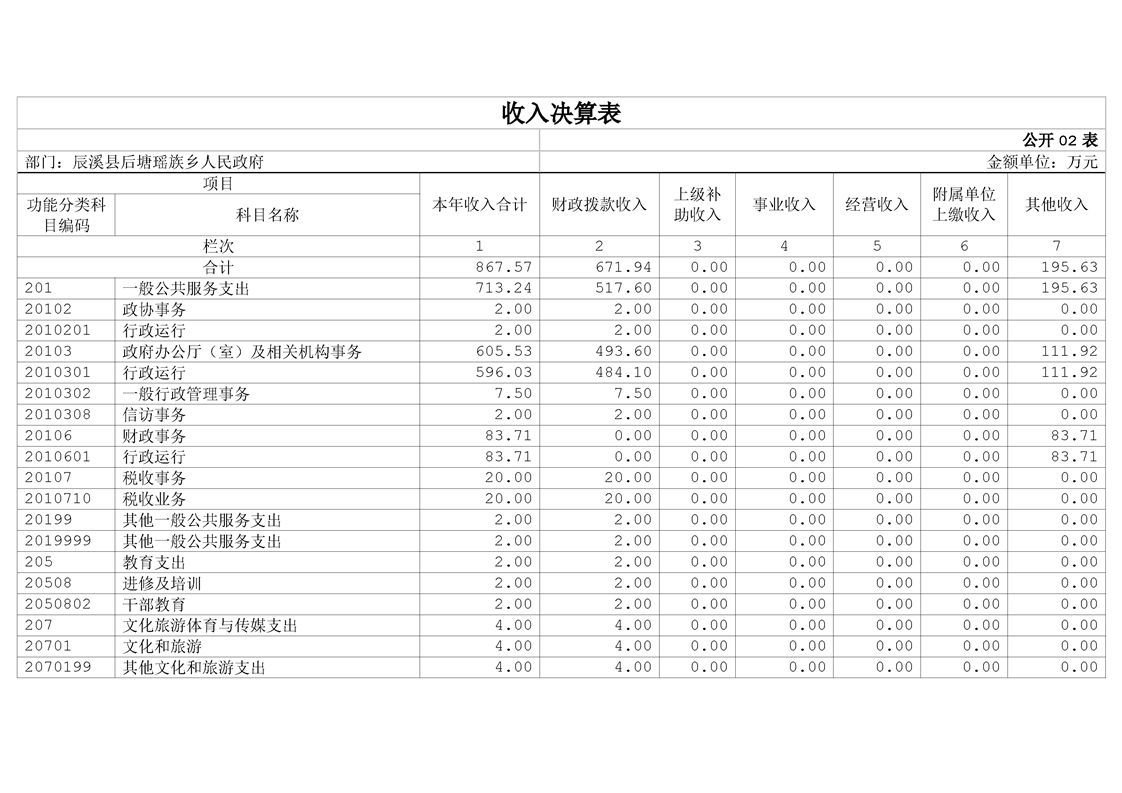 收入决算表

公开02表

部门：辰溪县后塘瑶族乡人民政府

金额单位：万元

| 项目 |  | 本年收入合计 | 财政拨款收入 | 上级补助收入 | 事业收入 | 经营收入 | 附属单位上缴收入 | 其他收入 |
|---|---|---|---|---|---|---|---|---|
| 功能分类科目编码 | 科目名称 |  |  |  |  |  |  |  |
| 栏次 |  | 1 | 2 | 3 | 4 | 5 | 6 | 7 |
| 合计 |  | 867.57 | 671.94 | 0.00 | 0.00 | 0.00 | 0.00 | 195.63 |
| 201 | 一般公共服务支出 | 713.24 | 517.60 | 0.00 | 0.00 | 0.00 | 0.00 | 195.63 |
| 20102 | 政协事务 | 2.00 | 2.00 | 0.00 | 0.00 | 0.00 | 0.00 | 0.00 |
| 2010201 | 行政运行 | 2.00 | 2.00 | 0.00 | 0.00 | 0.00 | 0.00 | 0.00 |
| 20103 | 政府办公厅（室）及相关机构事务 | 605.53 | 493.60 | 0.00 | 0.00 | 0.00 | 0.00 | 111.92 |
| 2010301 | 行政运行 | 596.03 | 484.10 | 0.00 | 0.00 | 0.00 | 0.00 | 111.92 |
| 2010302 | 一般行政管理事务 | 7.50 | 7.50 | 0.00 | 0.00 | 0.00 | 0.00 | 0.00 |
| 2010308 | 信访事务 | 2.00 | 2.00 | 0.00 | 0.00 | 0.00 | 0.00 | 0.00 |
| 20106 | 财政事务 | 83.71 | 0.00 | 0.00 | 0.00 | 0.00 | 0.00 | 83.71 |
| 2010601 | 行政运行 | 83.71 | 0.00 | 0.00 | 0.00 | 0.00 | 0.00 | 83.71 |
| 20107 | 税收事务 | 20.00 | 20.00 | 0.00 | 0.00 | 0.00 | 0.00 | 0.00 |
| 2010710 | 税收业务 | 20.00 | 20.00 | 0.00 | 0.00 | 0.00 | 0.00 | 0.00 |
| 20199 | 其他一般公共服务支出 | 2.00 | 2.00 | 0.00 | 0.00 | 0.00 | 0.00 | 0.00 |
| 2019999 | 其他一般公共服务支出 | 2.00 | 2.00 | 0.00 | 0.00 | 0.00 | 0.00 | 0.00 |
| 205 | 教育支出 | 2.00 | 2.00 | 0.00 | 0.00 | 0.00 | 0.00 | 0.00 |
| 20508 | 进修及培训 | 2.00 | 2.00 | 0.00 | 0.00 | 0.00 | 0.00 | 0.00 |
| 2050802 | 干部教育 | 2.00 | 2.00 | 0.00 | 0.00 | 0.00 | 0.00 | 0.00 |
| 207 | 文化旅游体育与传媒支出 | 4.00 | 4.00 | 0.00 | 0.00 | 0.00 | 0.00 | 0.00 |
| 20701 | 文化和旅游 | 4.00 | 4.00 | 0.00 | 0.00 | 0.00 | 0.00 | 0.00 |
| 2070199 | 其他文化和旅游支出 | 4.00 | 4.00 | 0.00 | 0.00 | 0.00 | 0.00 | 0.00 |